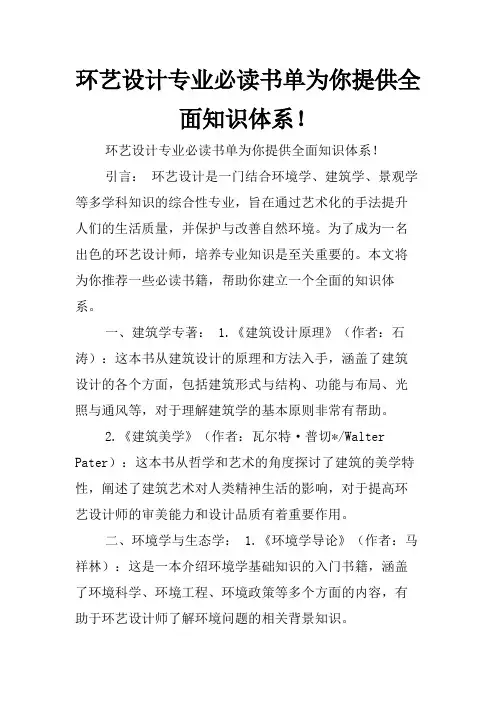 环艺设计专业必读书单为你提供全面知识体系！

环艺设计专业必读书单为你提供全面知识体系！

引言： 环艺设计是一门结合环境学、建筑学、景观学等多学科知识的综合性专业，旨在通过艺术化的手法提升人们的生活质量，并保护与改善自然环境。为了成为一名出色的环艺设计师，培养专业知识是至关重要的。本文将为你推荐一些必读书籍，帮助你建立一个全面的知识体系。

一、建筑学专著： 1.《建筑设计原理》（作者：石涛）：这本书从建筑设计的原理和方法入手，涵盖了建筑设计的各个方面，包括建筑形式与结构、功能与布局、光照与通风等，对于理解建筑学的基本原则非常有帮助。

2.《建筑美学》（作者：瓦尔特·普切*/Walter Pater）：这本书从哲学和艺术的角度探讨了建筑的美学特性，阐述了建筑艺术对人类精神生活的影响，对于提高环艺设计师的审美能力和设计品质有着重要作用。

二、环境学与生态学： 1.《环境学导论》（作者：马祥林）：这是一本介绍环境学基础知识的入门书籍，涵盖了环境科学、环境工程、环境政策等多个方面的内容，有助于环艺设计师了解环境问题的相关背景知识。